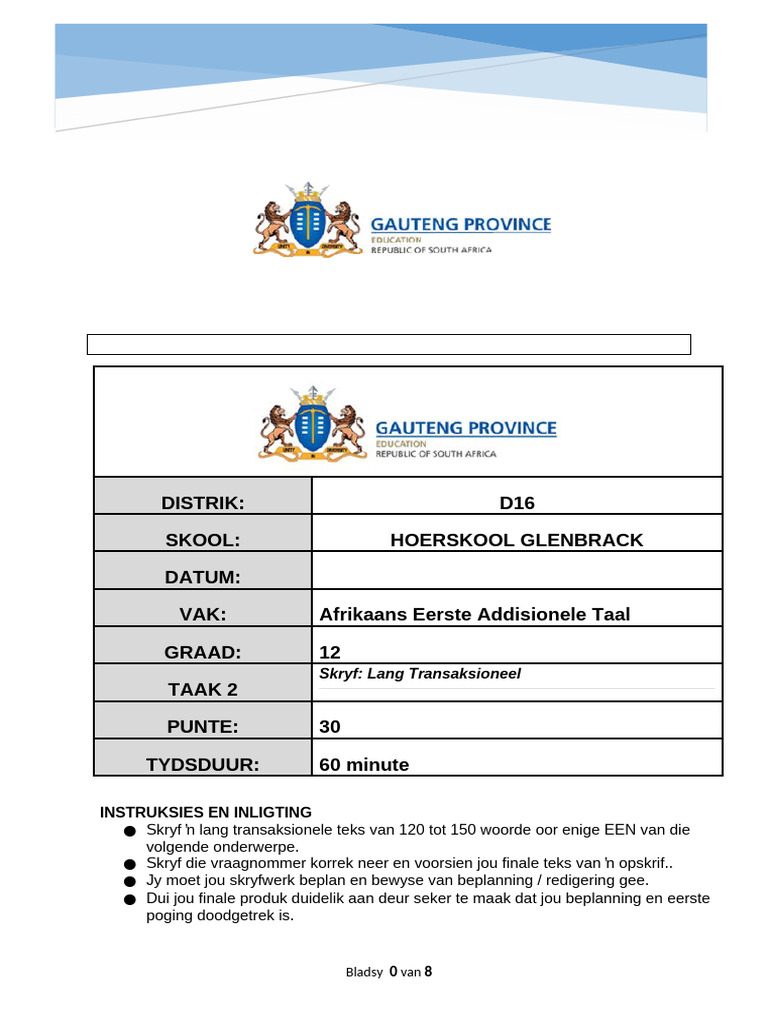 GAUTENG PROVINCE
EDUCATION
REPUBLIC OF SOUTH AFRICA

GAUTENG PROVINCE
EDUCATION
REPUBLIC OF SOUTH AFRICA

| DISTRIK: | D16 |
|---|---|
| SKOOL: | HOERSKOOL GLENBRACK |
| DATUM: | |
| VAK: | Afrikaans Eerste Addisionele Taal |
| GRAAD: | 12 |
| TAAK 2 | Skryf: Lang Transaksioneel |
| PUNTE: | 30 |
| TYDSDUUR: | 60 minute |

INSTRUKSIES EN INLIGTING
● Skryf 'n lang transaksionele teks van 120 tot 150 woorde oor enige EEN van die volgende onderwerpe.
● Skryf die vraagnommer korrek neer en voorsien jou finale teks van 'n opskrif..
● Jy moet jou skryfwerk beplan en bewyse van beplanning / redigering gee.
● Dui jou finale produk duidelik aan deur seker te maak dat jou beplanning en eerste poging doodgetrek is.

Bladsy 0 van 8